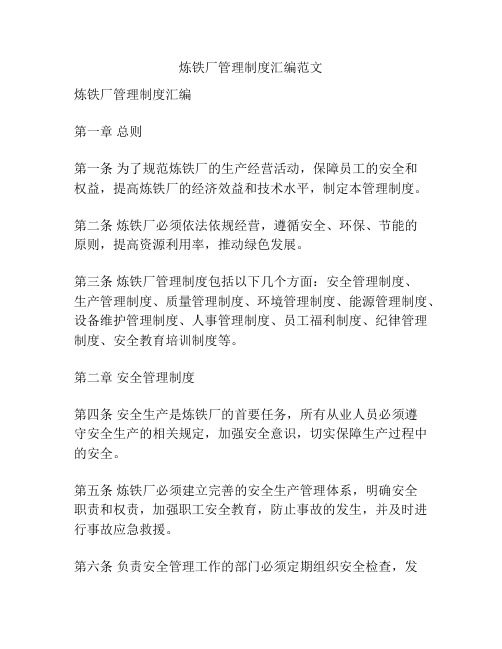 炼铁厂管理制度汇编范文

炼铁厂管理制度汇编

第一章 总则

第一条 为了规范炼铁厂的生产经营活动，保障员工的安全和权益，提高炼铁厂的经济效益和技术水平，制定本管理制度。

第二条 炼铁厂必须依法依规经营，遵循安全、环保、节能的原则，提高资源利用率，推动绿色发展。

第三条 炼铁厂管理制度包括以下几个方面：安全管理制度、生产管理制度、质量管理制度、环境管理制度、能源管理制度、设备维护管理制度、人事管理制度、员工福利制度、纪律管理制度、安全教育培训制度等。

第二章 安全管理制度

第四条 安全生产是炼铁厂的首要任务，所有从业人员必须遵守安全生产的相关规定，加强安全意识，切实保障生产过程中的安全。

第五条 炼铁厂必须建立完善的安全生产管理体系，明确安全职责和权责，加强职工安全教育，防止事故的发生，并及时进行事故应急救援。

第六条 负责安全管理工作的部门必须定期组织安全检查，发